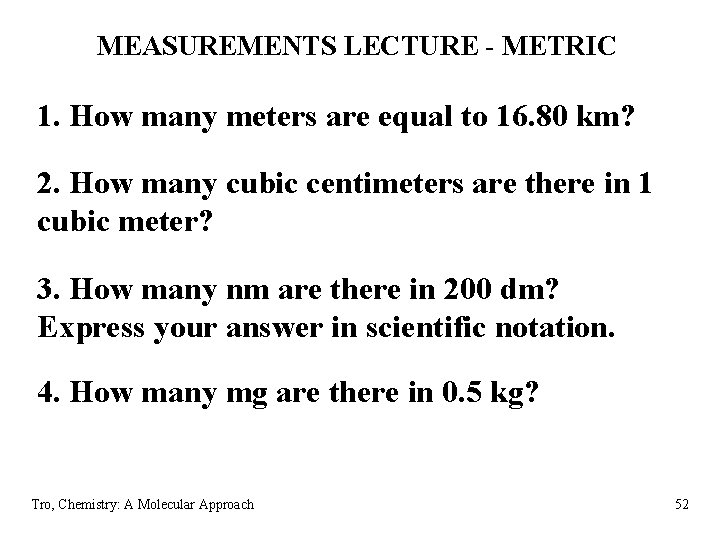 MEASUREMENTS LECTURE - METRIC

1. How many meters are equal to 16.80 km?

2. How many cubic centimeters are there in 1 cubic meter?

3. How many nm are there in 200 dm? Express your answer in scientific notation.

4. How many mg are there in 0.5 kg?

Tro, Chemistry: A Molecular Approach

52